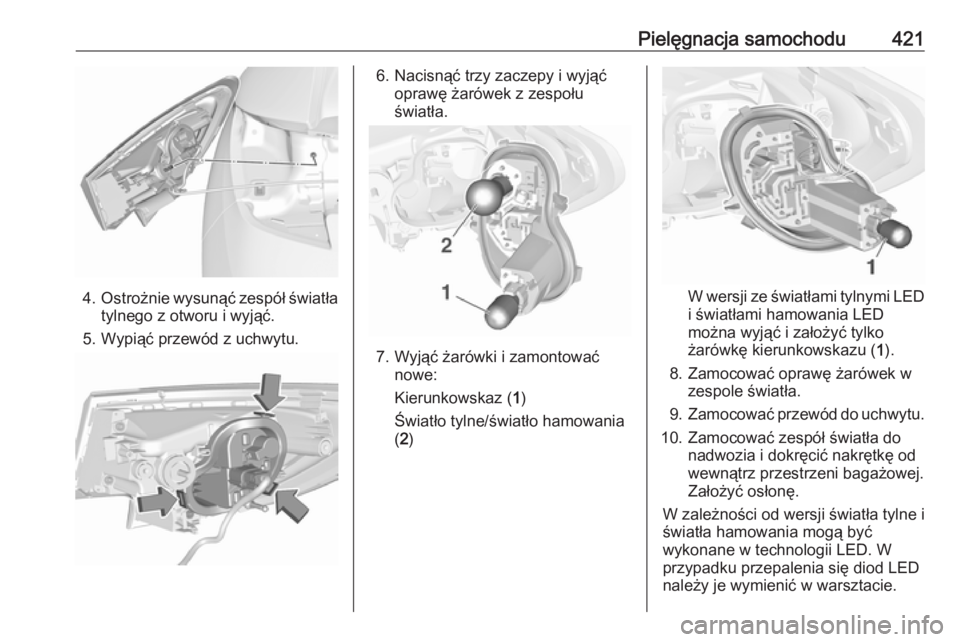 Pielęgnacja samochodu 421

4. Ostrożnie wysunąć zespół światła tylnego z otworu i wyjąć.

5. Wypiąć przewód z uchwytu.

6. Nacisnąć trzy zaczepy i wyjąć oprawę żarówek z zespołu światła.

2

1

7. Wyjąć żarówki i zamontować nowe:

Kierunkowskaz (1)

Światło tylne/światło hamowania (2)

1

W wersji ze światłami tylnymi LED i światłami hamowania LED można wyjąć i założyć tylko żarówkę kierunkowskazu (1).

8. Zamocować oprawę żarówek w zespole światła.

9. Zamocować przewód do uchwytu.

10. Zamocować zespół światła do nadwozia i dokręcić nakrętkę od wewnątrz przestrzeni bagażowej. Założyć osłonę.

W zależności od wersji światła tylne i światła hamowania mogą być wykonane w technologii LED. W przypadku przepalenia się diod LED należy je wymienić w warsztacie.

carmanualsonline.info